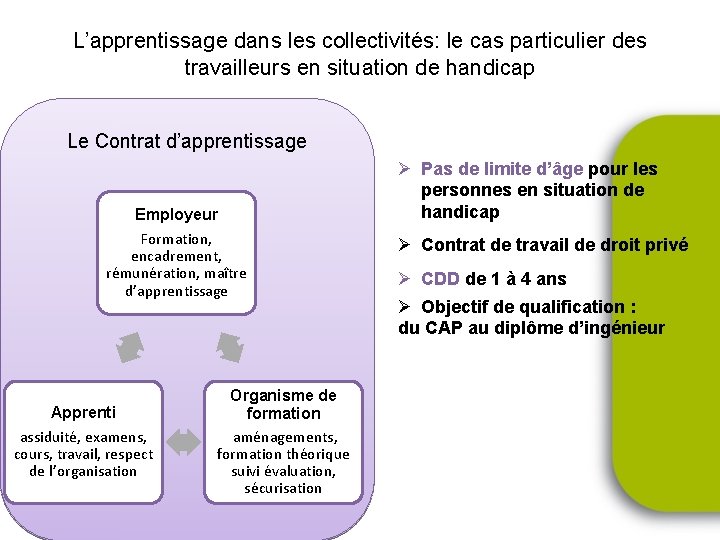 L’apprentissage dans les collectivités: le cas particulier des travailleurs en situation de handicap

Le Contrat d’apprentissage

Employeur
Formation, encadrement, rémunération, maître d’apprentissage

Apprenti
assiduité, examens, cours, travail, respect de l’organisation

Organisme de formation
aménagements, formation théorique suivi évaluation, sécurisation

➢ Pas de limite d’âge pour les personnes en situation de handicap

➢ Contrat de travail de droit privé

➢ CDD de 1 à 4 ans

➢ Objectif de qualification : du CAP au diplôme d’ingénieur